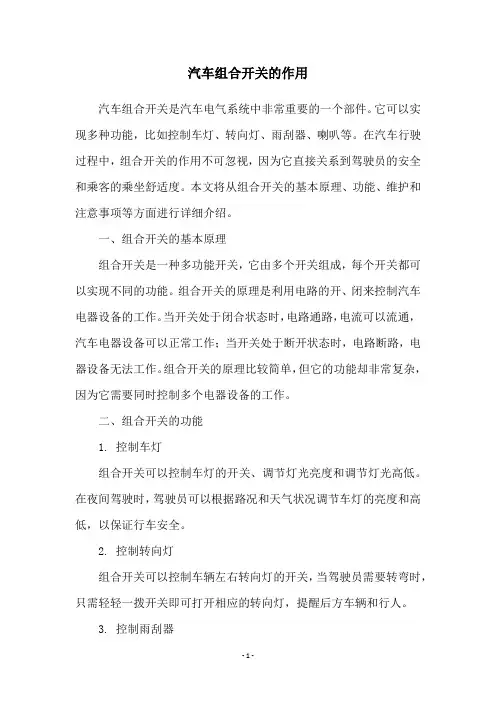 汽车组合开关的作用

汽车组合开关是汽车电气系统中非常重要的一个部件。它可以实现多种功能，比如控制车灯、转向灯、雨刮器、喇叭等。在汽车行驶过程中，组合开关的作用不可忽视，因为它直接关系到驾驶员的安全和乘客的乘坐舒适度。本文将从组合开关的基本原理、功能、维护和注意事项等方面进行详细介绍。

一、组合开关的基本原理

组合开关是一种多功能开关，它由多个开关组成，每个开关都可以实现不同的功能。组合开关的原理是利用电路的开、闭来控制汽车电器设备的工作。当开关处于闭合状态时，电路通路，电流可以流通，汽车电器设备可以正常工作；当开关处于断开状态时，电路断路，电器设备无法工作。组合开关的原理比较简单，但它的功能却非常复杂，因为它需要同时控制多个电器设备的工作。

二、组合开关的功能

1. 控制车灯

组合开关可以控制车灯的开关、调节灯光亮度和调节灯光高低。在夜间驾驶时，驾驶员可以根据路况和天气状况调节车灯的亮度和高低，以保证行车安全。

2. 控制转向灯

组合开关可以控制车辆左右转向灯的开关，当驾驶员需要转弯时，只需轻轻一拨开关即可打开相应的转向灯，提醒后方车辆和行人。

3. 控制雨刮器

- 1 -